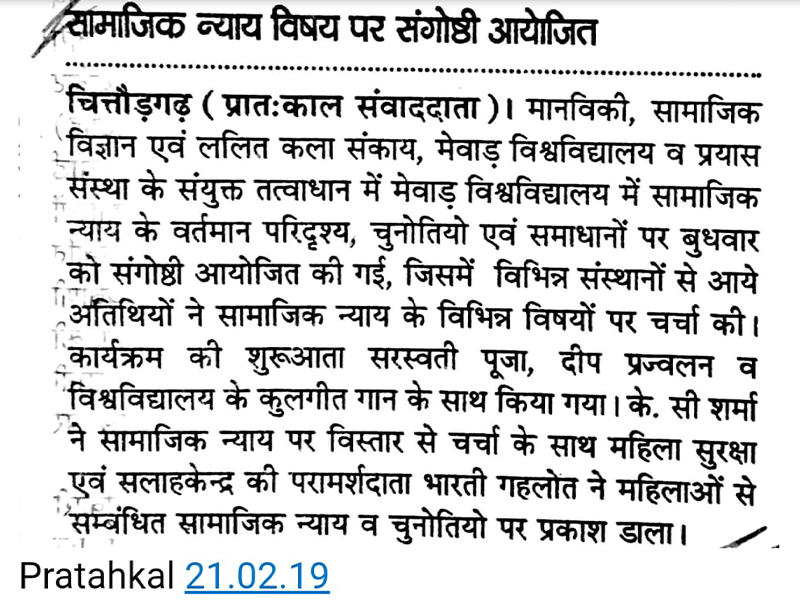 सामाजिक न्याय विषय पर संगोष्ठी आयोजित

चित्तौड़गढ़ ( प्रातःकाल संवाददाता )। मानविकी, सामाजिक विज्ञान एवं ललित कला संकाय, मेवाड़ विश्वविद्यालय व प्रयास संस्था के संयुक्त तत्वाधान में मेवाड़ विश्वविद्यालय में सामाजिक न्याय के वर्तमान परिदृश्य, चुनोतियो एवं समाधानों पर बुधवार को संगोष्ठी आयोजित की गई, जिसमें विभिन्न संस्थानों से आये अतिथियों ने सामाजिक न्याय के विभिन्न विषयों पर चर्चा की। कार्यक्रम की शुरूआता सरस्वती पूजा, दीप प्रज्वलन व विश्वविद्यालय के कुलगीत गान के साथ किया गया। के. सी शर्मा ने सामाजिक न्याय पर विस्तार से चर्चा के साथ महिला सुरक्षा एवं सलाहकेन्द्र की परामर्शदाता भारती गहलोत ने महिलाओं से सम्बंधित सामाजिक न्याय व चुनोतियो पर प्रकाश डाला।

Pratahkal 21.02.19